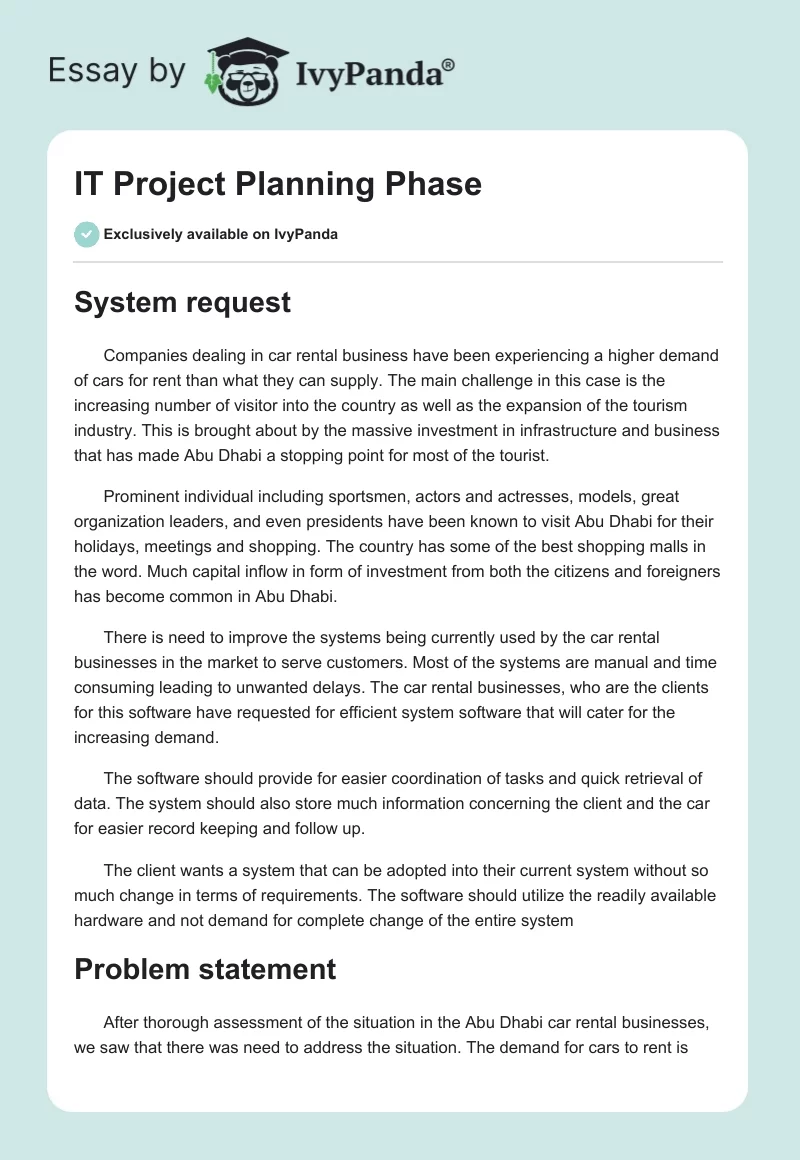 Essay by IvyPanda®

IT Project Planning Phase

Exclusively available on IvyPanda

System request

Companies dealing in car rental business have been experiencing a higher demand of cars for rent than what they can supply. The main challenge in this case is the increasing number of visitor into the country as well as the expansion of the tourism industry. This is brought about by the massive investment in infrastructure and business that has made Abu Dhabi a stopping point for most of the tourist.

Prominent individual including sportsmen, actors and actresses, models, great organization leaders, and even presidents have been known to visit Abu Dhabi for their holidays, meetings and shopping. The country has some of the best shopping malls in the word. Much capital inflow in form of investment from both the citizens and foreigners has become common in Abu Dhabi.

There is need to improve the systems being currently used by the car rental businesses in the market to serve customers. Most of the systems are manual and time consuming leading to unwanted delays. The car rental businesses, who are the clients for this software have requested for efficient system software that will cater for the increasing demand.

The software should provide for easier coordination of tasks and quick retrieval of data. The system should also store much information concerning the client and the car for easier record keeping and follow up.

The client wants a system that can be adopted into their current system without so much change in terms of requirements. The software should utilize the readily available hardware and not demand for complete change of the entire system

Problem statement

After thorough assessment of the situation in the Abu Dhabi car rental businesses, we saw that there was need to address the situation. The demand for cars to rent is